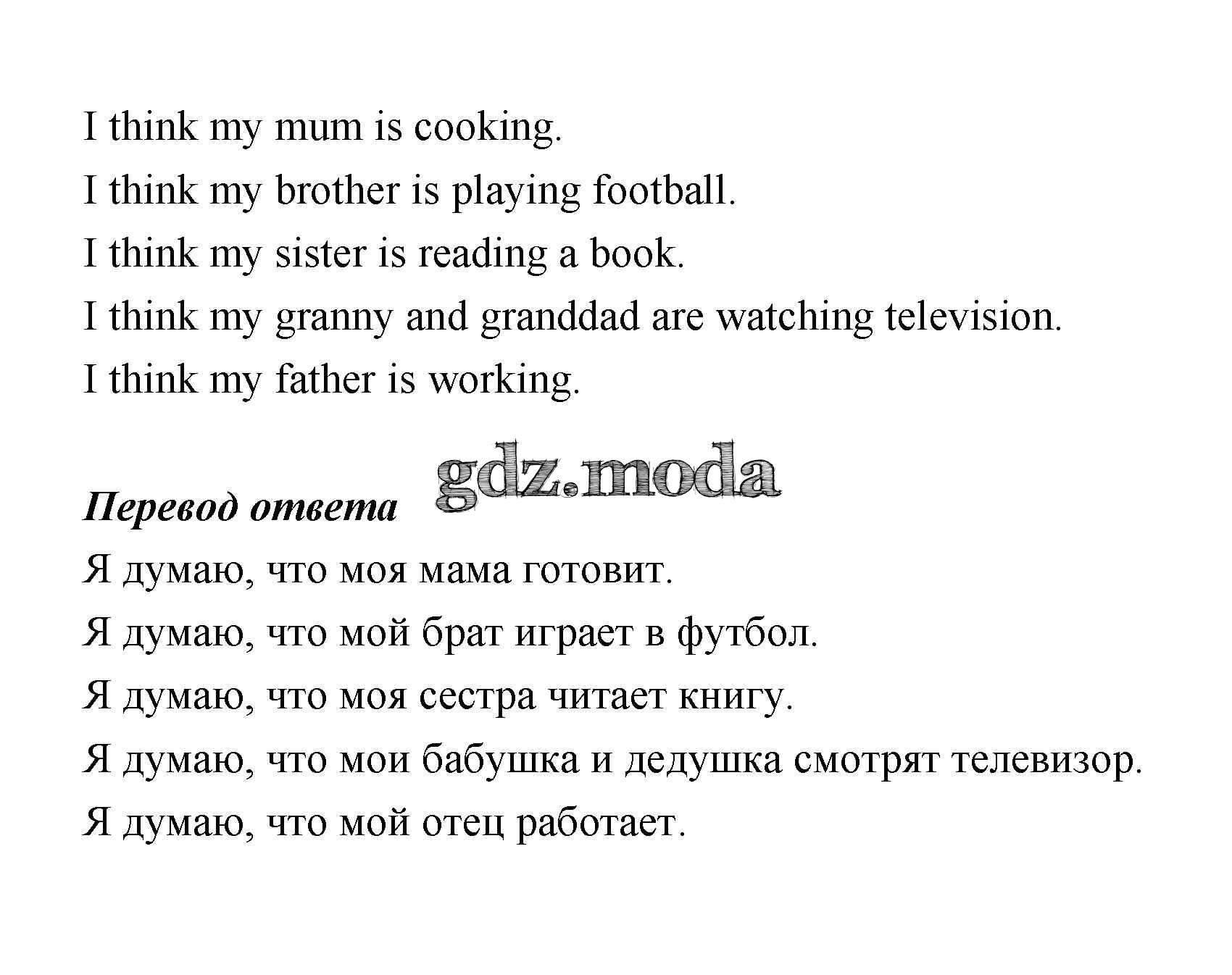 I think my mum is cooking.

I think my brother is playing football.

I think my sister is reading a book.

I think my granny and granddad are watching television.

I think my father is working.

Перевод ответа

Я думаю, что моя мама готовит.

Я думаю, что мой брат играет в футбол.

Я думаю, что моя сестра читает книгу.

Я думаю, что мои бабушка и дедушка смотрят телевизор.

Я думаю, что мой отец работает.

gdz.moda